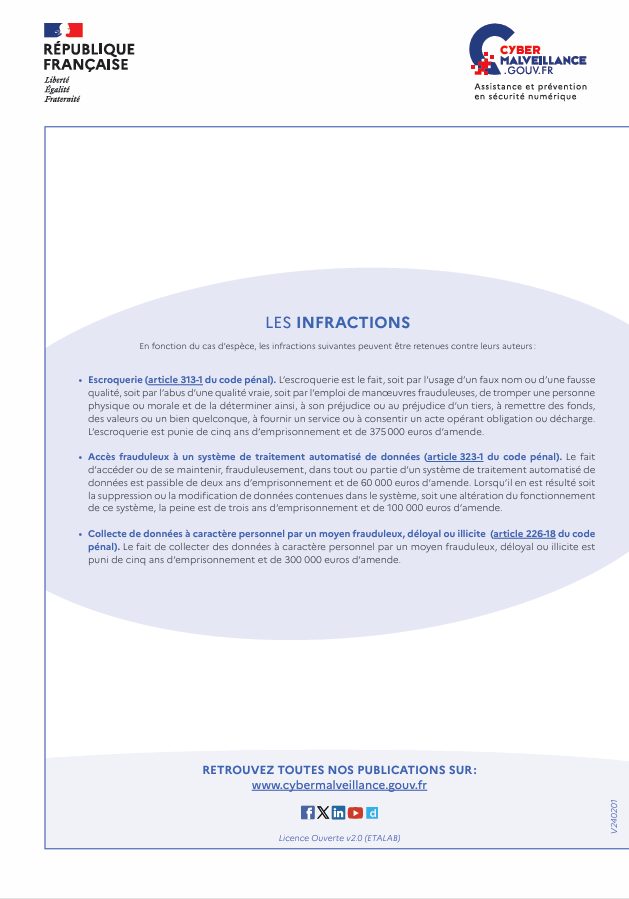 RÉPUBLIQUE FRANÇAISE
Liberté
Égalité
Fraternité

CYBER MALVEILLANCE .GOUV.FR
Assistance et prévention en sécurité numérique

LES INFRACTIONS

En fonction du cas d'espèce, les infractions suivantes peuvent être retenues contre leurs auteurs :

• Escroquerie (article 313-1 du code pénal). L'escroquerie est le fait, soit par l'usage d'un faux nom ou d'une fausse qualité, soit par l'abus d'une qualité vraie, soit par l'emploi de manœuvres frauduleuses, de tromper une personne physique ou morale et de la déterminer ainsi, à son préjudice ou au préjudice d'un tiers, à remettre des fonds, des valeurs ou un bien quelconque, à fournir un service ou à consentir un acte opérant obligation ou décharge. L'escroquerie est punie de cinq ans d'emprisonnement et de 375 000 euros d'amende.

• Accès frauduleux à un système de traitement automatisé de données (article 323-1 du code pénal). Le fait d'accéder ou de se maintenir, frauduleusement, dans tout ou partie d'un système de traitement automatisé de données est passible de deux ans d'emprisonnement et de 60 000 euros d'amende. Lorsqu'il en est résulté soit la suppression ou la modification de données contenues dans le système, soit une altération du fonctionnement de ce système, la peine est de trois ans d'emprisonnement et de 100 000 euros d'amende.

• Collecte de données à caractère personnel par un moyen frauduleux, déloyal ou illicite (article 226-18 du code pénal). Le fait de collecter des données à caractère personnel par un moyen frauduleux, déloyal ou illicite est puni de cinq ans d'emprisonnement et de 300 000 euros d'amende.

RETROUVEZ TOUTES NOS PUBLICATIONS SUR :
www.cybermalveillance.gouv.fr

Licence Ouverte v2.0 (ETALAB)

V240201